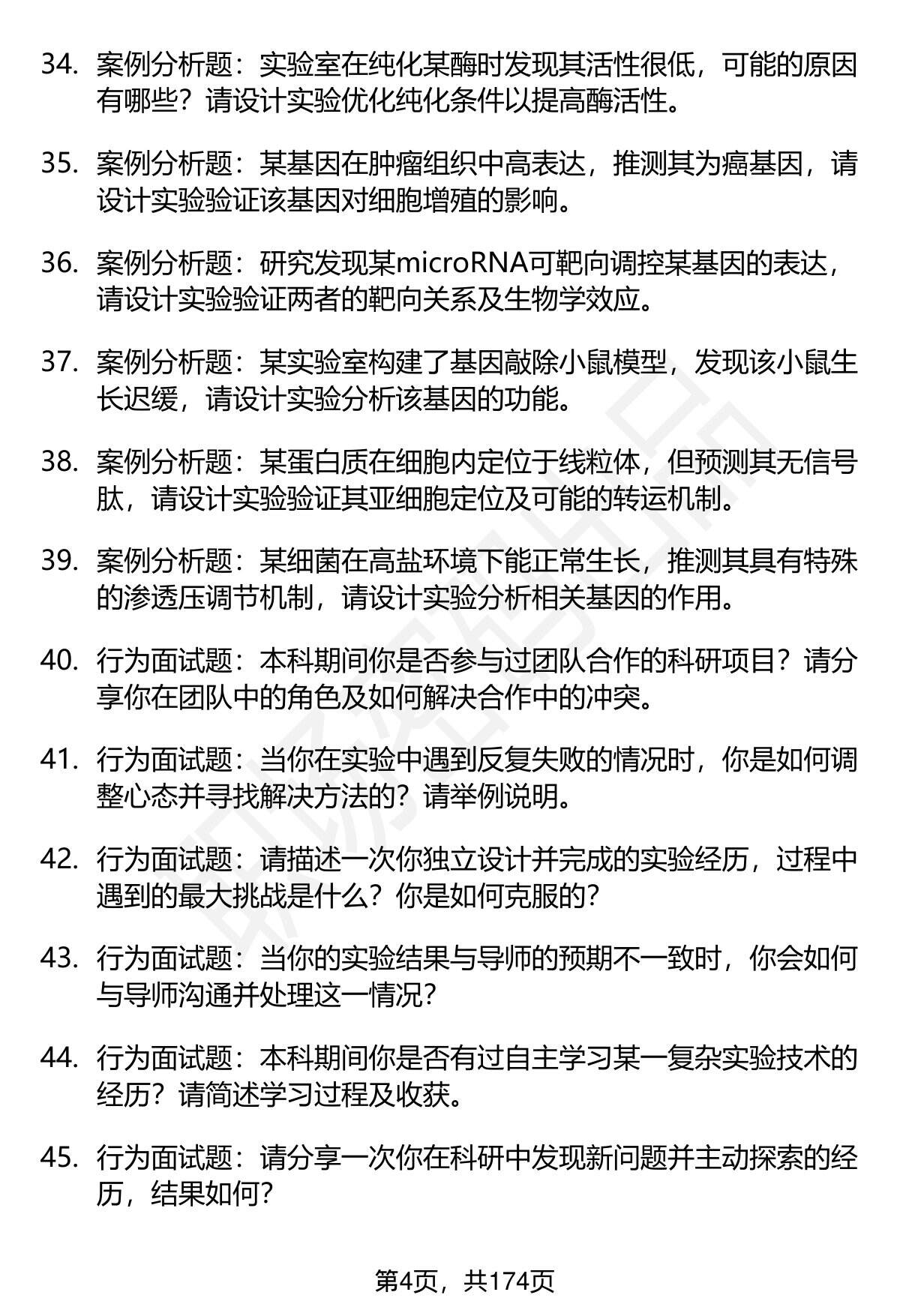 34. 案例分析题：实验室在纯化某酶时发现其活性很低，可能的原因有哪些？请设计实验优化纯化条件以提高酶活性。

35. 案例分析题：某基因在肿瘤组织中高表达，推测其为癌基因，请设计实验验证该基因对细胞增殖的影响。

36. 案例分析题：研究发现某microRNA可靶向调控某基因的表达，请设计实验验证两者的靶向关系及生物学效应。

37. 案例分析题：某实验室构建了基因敲除小鼠模型，发现该小鼠生长迟缓，请设计实验分析该基因的功能。

38. 案例分析题：某蛋白质在细胞内定位于线粒体，但预测其无信号肽，请设计实验验证其亚细胞定位及可能的转运机制。

39. 案例分析题：某细菌在高盐环境下能正常生长，推测其具有特殊的渗透压调节机制，请设计实验分析相关基因的作用。

40. 行为面试题：本科期间你是否参与过团队合作的科研项目？请分享你在团队中的角色及如何解决合作中的冲突。

41. 行为面试题：当你在实验中遇到反复失败的情况时，你是如何调整心态并寻找解决方法的？请举例说明。

42. 行为面试题：请描述一次你独立设计并完成的实验经历，过程中遇到的最大挑战是什么？你是如何克服的？

43. 行为面试题：当你的实验结果与导师的预期不一致时，你会如何与导师沟通并处理这一情况？

44. 行为面试题：本科期间你是否有过自主学习某一复杂实验技术的经历？请简述学习过程及收获。

45. 行为面试题：请分享一次你在科研中发现新问题并主动探索的经历，结果如何？

第4页，共174页